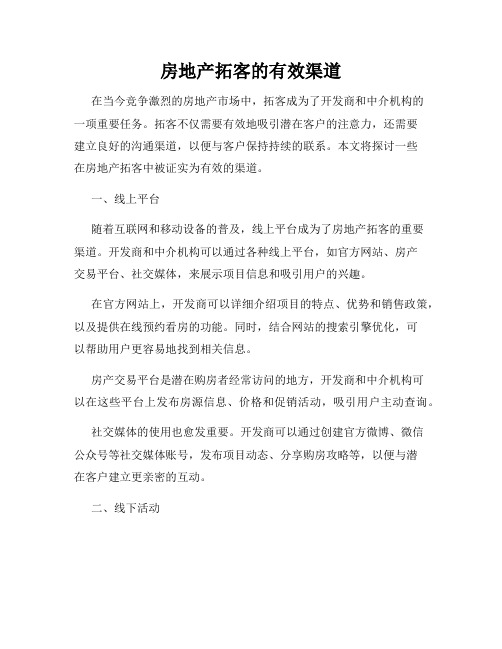 房地产拓客的有效渠道

在当今竞争激烈的房地产市场中，拓客成为了开发商和中介机构的一项重要任务。拓客不仅需要有效地吸引潜在客户的注意力，还需要建立良好的沟通渠道，以便与客户保持持续的联系。本文将探讨一些在房地产拓客中被证实为有效的渠道。

一、线上平台

随着互联网和移动设备的普及，线上平台成为了房地产拓客的重要渠道。开发商和中介机构可以通过各种线上平台，如官方网站、房产交易平台、社交媒体，来展示项目信息和吸引用户的兴趣。

在官方网站上，开发商可以详细介绍项目的特点、优势和销售政策，以及提供在线预约看房的功能。同时，结合网站的搜索引擎优化，可以帮助用户更容易地找到相关信息。

房产交易平台是潜在购房者经常访问的地方，开发商和中介机构可以在这些平台上发布房源信息、价格和促销活动，吸引用户主动查询。

社交媒体的使用也愈发重要。开发商可以通过创建官方微博、微信公众号等社交媒体账号，发布项目动态、分享购房攻略等，以便与潜在客户建立更亲密的互动。

二、线下活动